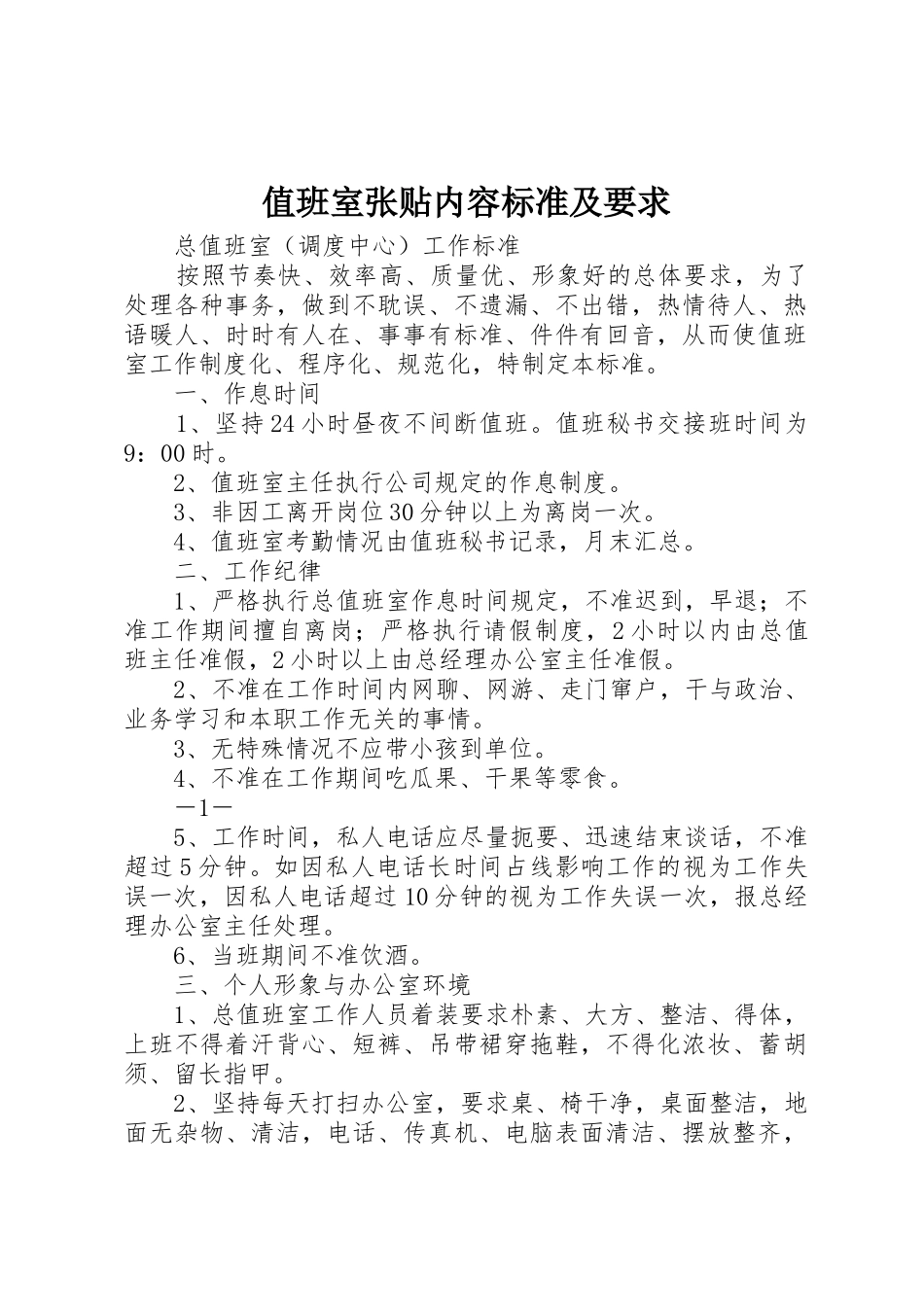 值班室张贴内容标准及要求

总值班室（调度中心）工作标准

按照节奏快、效率高、质量优、形象好的总体要求，为了处理各种事务，做到不耽误、不遗漏、不出错，热情待人、热语暖人、时时有人在、事事有标准、件件有回音，从而使值班室工作制度化、程序化、规范化，特制定本标准。

一、作息时间

1、坚持24小时昼夜不间断值班。值班秘书交接班时间为9：00时。

2、值班室主任执行公司规定的作息制度。

3、非因工离开岗位30分钟以上为离岗一次。

4、值班室考勤情况由值班秘书记录，月末汇总。

二、工作纪律

1、严格执行总值班室作息时间规定，不准迟到，早退；不准工作期间擅自离岗；严格执行请假制度，2小时以内由总值班主任准假，2小时以上由总经理办公室主任准假。

2、不准在工作时间内网聊、网游、走门窜户，干与政治、业务学习和本职工作无关的事情。

3、无特殊情况不应带小孩到单位。

4、不准在工作期间吃瓜果、干果等零食。

—1—

5、工作时间，私人电话应尽量扼要、迅速结束谈话，不准超过5分钟。如因私人电话长时间占线影响工作的视为工作失误一次，因私人电话超过10分钟的视为工作失误一次，报总经理办公室主任处理。

6、当班期间不准饮酒。

三、个人形象与办公室环境

1、总值班室工作人员着装要求朴素、大方、整洁、得体，上班不得着汗背心、短裤、吊带裙穿拖鞋，不得化浓妆、蓄胡须、留长指甲。

2、坚持每天打扫办公室，要求桌、椅干净，桌面整洁，地面无杂物、清洁，电话、传真机、电脑表面清洁、摆放整齐，